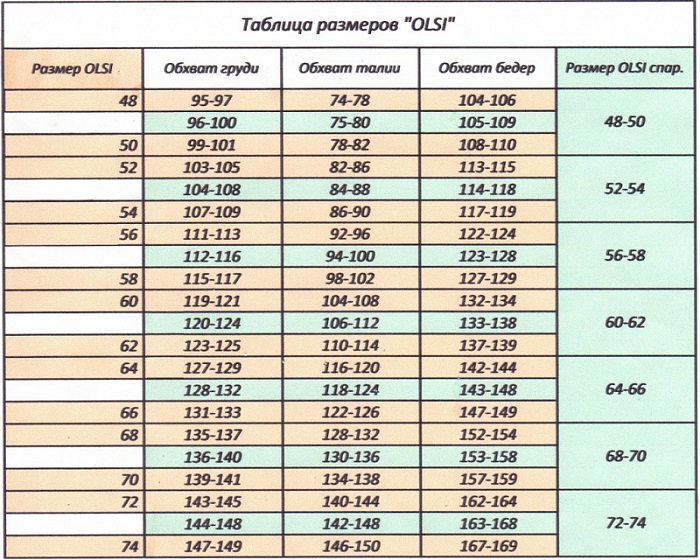 Таблица размеров "OLSI"

| Размер OLSI | Обхват груди | Обхват талии | Обхват бедер | Размер OLSI спар. |
|---|---|---|---|---|
| 48 | 95-97 | 74-78 | 104-106 | 48-50 |
|  | 96-100 | 75-80 | 105-109 |  |
| 50 | 99-101 | 78-82 | 108-110 |  |
| 52 | 103-105 | 82-86 | 113-115 | 52-54 |
|  | 104-108 | 84-88 | 114-118 |  |
| 54 | 107-109 | 86-90 | 117-119 |  |
| 56 | 111-113 | 92-96 | 122-124 | 56-58 |
|  | 112-116 | 94-100 | 123-128 |  |
| 58 | 115-117 | 98-102 | 127-129 |  |
| 60 | 119-121 | 104-108 | 132-134 | 60-62 |
|  | 120-124 | 106-112 | 133-138 |  |
| 62 | 123-125 | 110-114 | 137-139 |  |
| 64 | 127-129 | 116-120 | 142-144 | 64-66 |
|  | 128-132 | 118-124 | 143-148 |  |
| 66 | 131-133 | 122-126 | 147-149 |  |
| 68 | 135-137 | 128-132 | 152-154 | 68-70 |
|  | 136-140 | 130-136 | 153-158 |  |
| 70 | 139-141 | 134-138 | 157-159 |  |
| 72 | 143-145 | 140-144 | 162-164 | 72-74 |
|  | 144-148 | 142-148 | 163-168 |  |
| 74 | 147-149 | 146-150 | 167-169 |  |